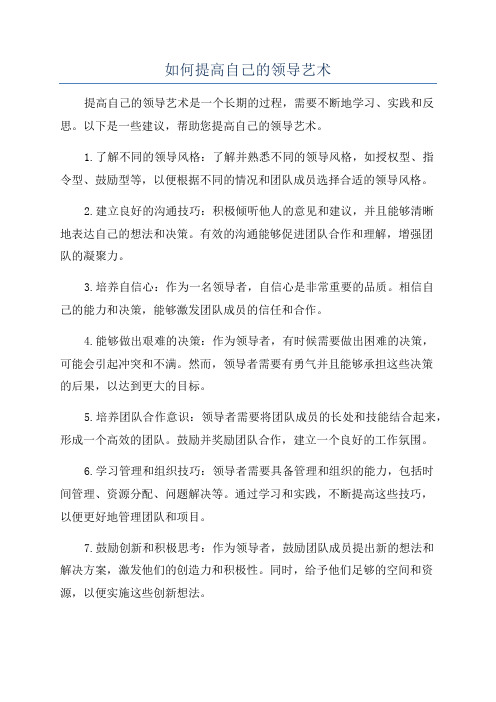 如何提高自己的领导艺术

提高自己的领导艺术是一个长期的过程，需要不断地学习、实践和反思。以下是一些建议，帮助您提高自己的领导艺术。

1.了解不同的领导风格：了解并熟悉不同的领导风格，如授权型、指令型、鼓励型等，以便根据不同的情况和团队成员选择合适的领导风格。

2.建立良好的沟通技巧：积极倾听他人的意见和建议，并且能够清晰地表达自己的想法和决策。有效的沟通能够促进团队合作和理解，增强团队的凝聚力。

3.培养自信心：作为一名领导者，自信心是非常重要的品质。相信自己的能力和决策，能够激发团队成员的信任和合作。

4.能够做出艰难的决策：作为领导者，有时候需要做出困难的决策，可能会引起冲突和不满。然而，领导者需要有勇气并且能够承担这些决策的后果，以达到更大的目标。

5.培养团队合作意识：领导者需要将团队成员的长处和技能结合起来，形成一个高效的团队。鼓励并奖励团队合作，建立一个良好的工作氛围。

6.学习管理和组织技巧：领导者需要具备管理和组织的能力，包括时间管理、资源分配、问题解决等。通过学习和实践，不断提高这些技巧，以便更好地管理团队和项目。

7.鼓励创新和积极思考：作为领导者，鼓励团队成员提出新的想法和解决方案，激发他们的创造力和积极性。同时，给予他们足够的空间和资源，以便实施这些创新想法。